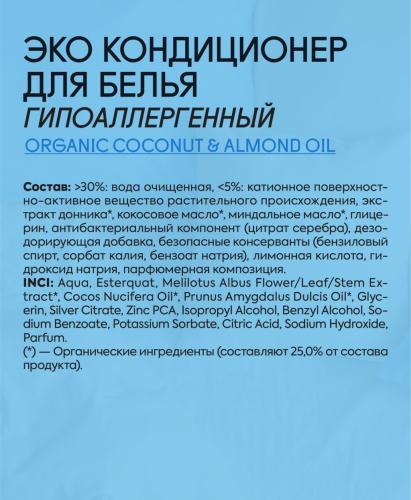 ЭКО КОНДИЦИОНЕР ДЛЯ БЕЛЬЯ
ГИПОАЛЛЕРГЕННЫЙ
ORGANIC COCONUT & ALMOND OIL

Состав: >30%: вода очищенная, <5%: катионное поверхностно-активное вещество растительного происхождения, экстракт донника*, кокосовое масло*, миндальное масло*, глицерин, антибактериальный компонент (цитрат серебра), дезодорирующая добавка, безопасные консерванты (бензиловый спирт, сорбат калия, бензоат натрия), лимонная кислота, гидроксид натрия, парфюмерная композиция.
INCI: Aqua, Esterquat, Melilotus Albus Flower/Leaf/Stem Extract*, Cocos Nucifera Oil*, Prunus Amygdalus Dulcis Oil*, Glycerin, Silver Citrate, Zinc PCA, Isopropyl Alcohol, Benzyl Alcohol, Sodium Benzoate, Potassium Sorbate, Citric Acid, Sodium Hydroxide, Parfum.
(*) — Органические ингредиенты (составляют 25,0% от состава продукта).